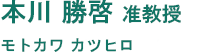 本川 勝啓 准教授

モトカワ カツヒロ